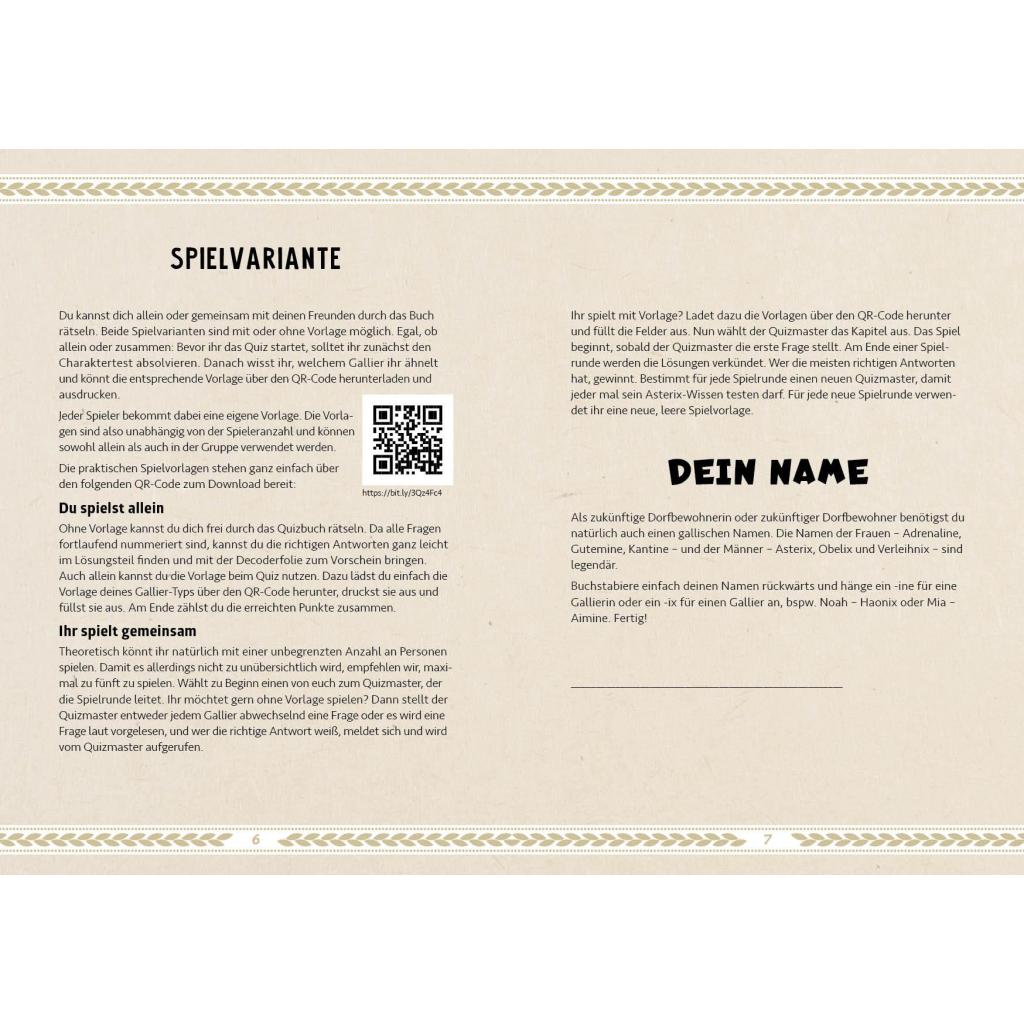 SPIELVARIANTE

Du kannst dich allein oder gemeinsam mit deinen Freunden durch das Buch rätseln. Beide Spielvarianten sind mit oder ohne Vorlage möglich. Egal, ob allein oder zusammen: Bevor ihr das Quiz startet, solltet ihr zunächst den Charaktertest absolvieren. Danach wisst ihr, welchem Gallier ihr ähnelt und könnt die entsprechende Vorlage über den QR-Code herunterladen und ausdrucken.

Jeder Spieler bekommt dabei eine eigene Vorlage. Die Vorlagen sind also unabhängig von der Spieleranzahl und können sowohl allein als auch in der Gruppe verwendet werden.

Die praktischen Spielvorlagen stehen ganz einfach über den folgenden QR-Code zum Download bereit:

https://bit.ly/3Qz4Fc4

Du spielst allein

Ohne Vorlage kannst du dich frei durch das Quizbuch rätseln. Da alle Fragen fortlaufend nummeriert sind, kannst du die richtigen Antworten ganz leicht im Lösungsteil finden und mit der Decoderfolie zum Vorschein bringen. Auch allein kannst du die Vorlage beim Quiz nutzen. Dazu lädst du einfach die Vorlage deines Gallier-Typs über den QR-Code herunter, druckst sie aus und füllst sie aus. Am Ende zählst du die erreichten Punkte zusammen.

Ihr spielt gemeinsam

Theoretisch könnt ihr natürlich mit einer unbegrenzten Anzahl an Personen spielen. Damit es allerdings nicht zu unübersichtlich wird, empfehlen wir, maximal zu fünft zu spielen. Wählt zu Beginn einen von euch zum Quizmaster, der die Spielrunde leitet. Ihr möchtet gern ohne Vorlage spielen? Dann stellt der Quizmaster entweder jedem Gallier abwechselnd eine Frage oder es wird eine Frage laut vorgelesen, und wer die richtige Antwort weiß, meldet sich und wird vom Quizmaster aufgerufen.

6

Ihr spielt mit Vorlage? Ladet dazu die Vorlagen über den QR-Code herunter und füllt die Felder aus. Nun wählt der Quizmaster das Kapitel aus. Das Spiel beginnt, sobald der Quizmaster die erste Frage stellt. Am Ende einer Spielrunde werden die Lösungen verkündet. Wer die meisten richtigen Antworten hat, gewinnt. Bestimmt für jede Spielrunde einen neuen Quizmaster, damit jeder mal sein Asterix-Wissen testen darf. Für jede neue Spielrunde verwendet ihr eine neue, leere Spielvorlage.

DEIN NAME

Als zukünftige Dorfbewohnerin oder zukünftiger Dorfbewohner benötigst du natürlich auch einen gallischen Namen. Die Namen der Frauen – Adrenaline, Gutemine, Kantine – und der Männer – Asterix, Obelix und Verleihnix – sind legendär.

Buchstabiere einfach deinen Namen rückwärts und hänge ein -ine für eine Gallierin oder ein -ix für einen Gallier an, bspw. Noah – Haonix oder Mia – Aimine. Fertig!

____

7